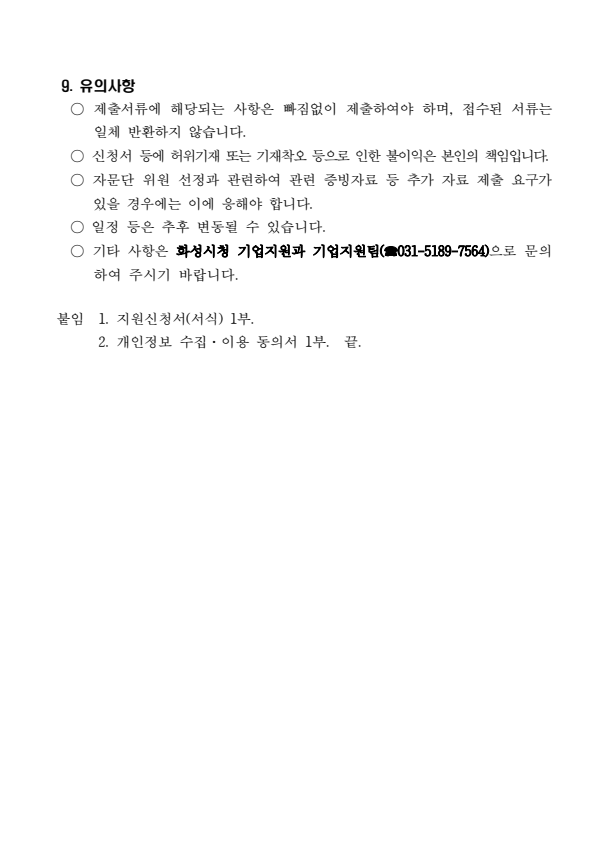 9. 유의사항

○ 제출서류에 해당되는 사항은 빠짐없이 제출하여야 하며, 접수된 서류는 일체 반환하지 않습니다.

○ 신청서 등에 허위기재 또는 기재착오 등으로 인한 불이익은 본인의 책임입니다.

○ 자문단 위원 선정과 관련하여 관련 증빙자료 등 추가 자료 제출 요구가 있을 경우에는 이에 응해야 합니다.

○ 일정 등은 추후 변동될 수 있습니다.

○ 기타 사항은 화성시청 기업지원과 기업지원팀(☎031-5189-7564)으로 문의하여 주시기 바랍니다.

붙임 1. 지원신청서(서식) 1부.
2. 개인정보 수집·이용 동의서 1부. 끝.